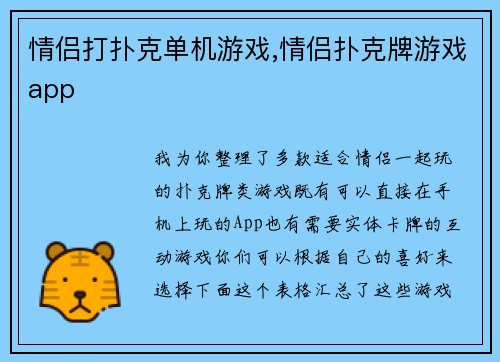 情侣打扑克单机游戏,情侣扑克牌游戏app

我为你整理了多款适合情侣一起玩的扑克牌类游戏既有可以直接在手机上玩的App也有需要实体卡牌的互动游戏你们可以根据自己的喜好来选择下面这个表格汇总了这些游戏